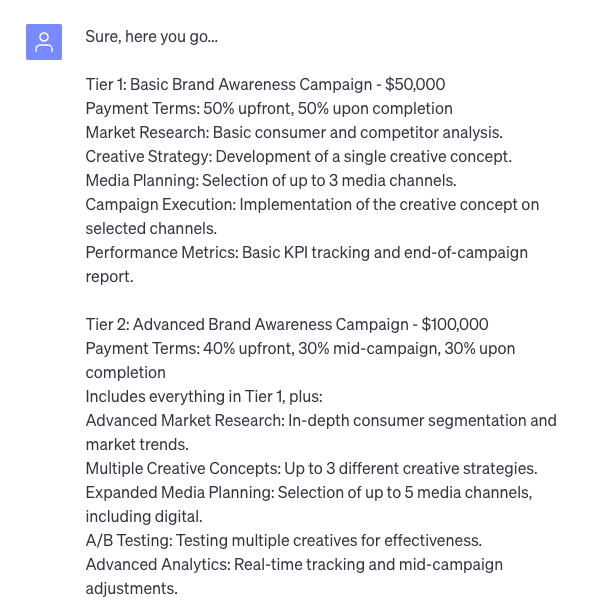 Sure, here you go...

Tier 1: Basic Brand Awareness Campaign - $50,000
Payment Terms: 50% upfront, 50% upon completion
Market Research: Basic consumer and competitor analysis.
Creative Strategy: Development of a single creative concept.
Media Planning: Selection of up to 3 media channels.
Campaign Execution: Implementation of the creative concept on selected channels.
Performance Metrics: Basic KPI tracking and end-of-campaign report.

Tier 2: Advanced Brand Awareness Campaign - $100,000
Payment Terms: 40% upfront, 30% mid-campaign, 30% upon completion
Includes everything in Tier 1, plus:
Advanced Market Research: In-depth consumer segmentation and market trends.
Multiple Creative Concepts: Up to 3 different creative strategies.
Expanded Media Planning: Selection of up to 5 media channels, including digital.
A/B Testing: Testing multiple creatives for effectiveness.
Advanced Analytics: Real-time tracking and mid-campaign adjustments.